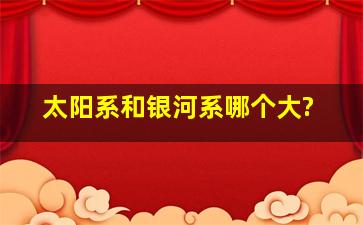 太阳系和银河系哪个大?